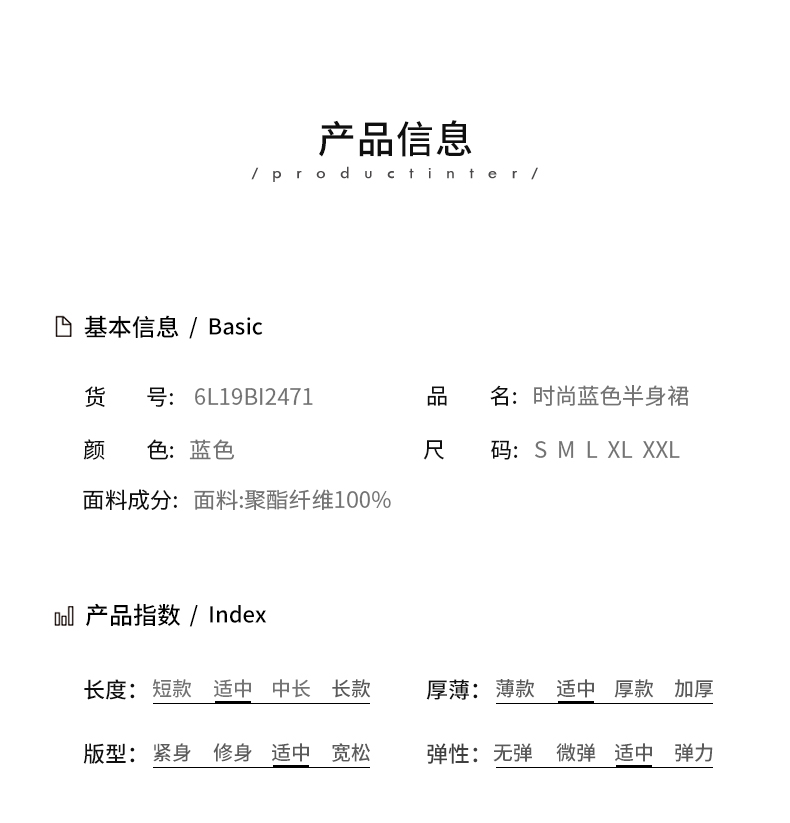 产品信息
/ p r o d u c t i n t e r /

基本信息 / Basic

货　号: 6L19BI2471　　品　名: 时尚蓝色半身裙

颜　色: 蓝色　　尺　码: S M L XL XXL

面料成分: 面料:聚酯纤维100%

产品指数 / Index

长度: 短款 适中 中长 长款　　厚薄: 薄款 适中 厚款 加厚

版型: 紧身 修身 适中 宽松　　弹性: 无弹 微弹 适中 弹力